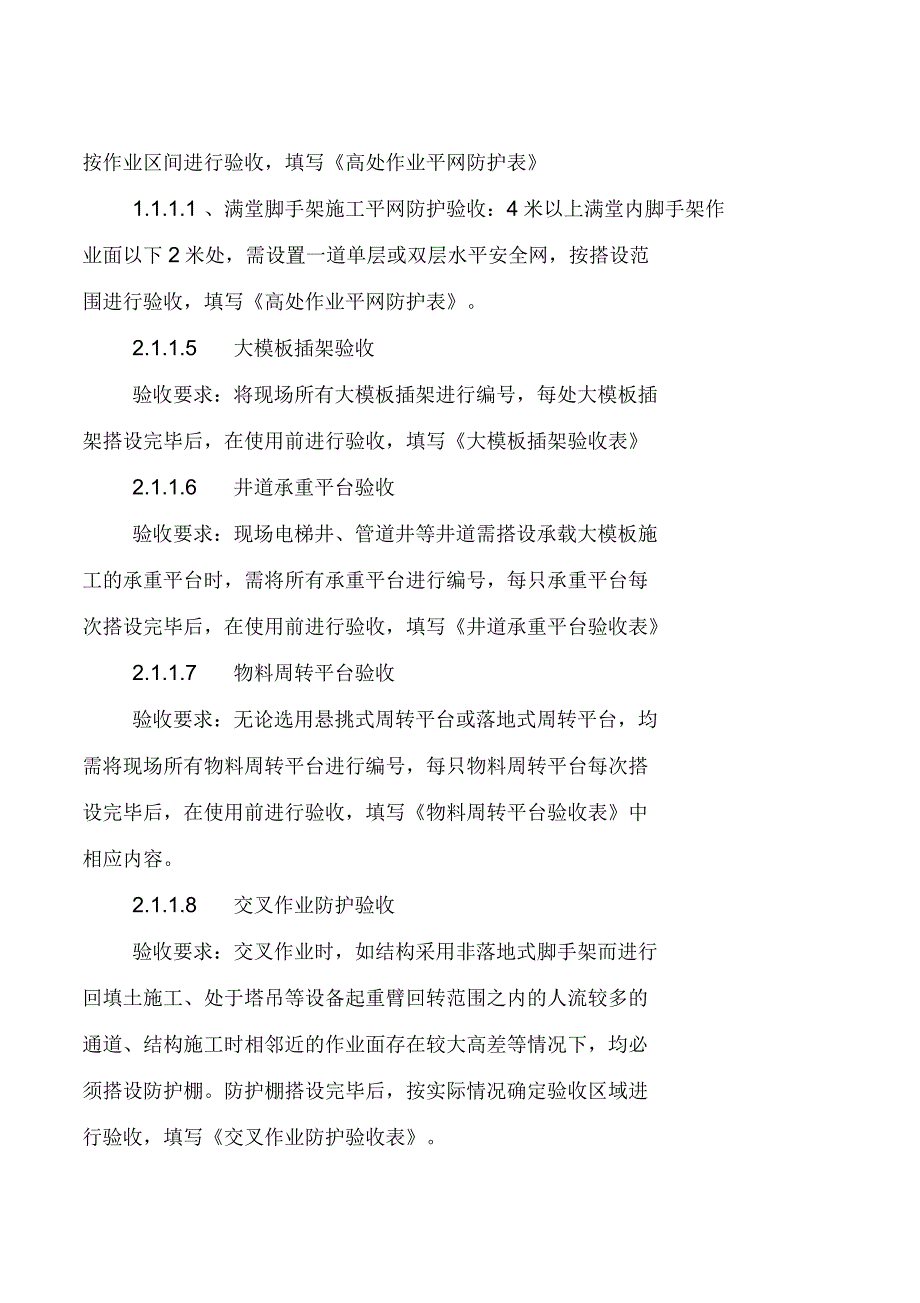 按作业区间进行验收，填写《高处作业平网防护表》

1.1.1.1 、满堂脚手架施工平网防护验收：4 米以上满堂内脚手架作业面以下 2 米处，需设置一道单层或双层水平安全网，按搭设范围进行验收，填写《高处作业平网防护表》。

2.1.1.5 大模板插架验收

验收要求：将现场所有大模板插架进行编号，每处大模板插架搭设完毕后，在使用前进行验收，填写《大模板插架验收表》

2.1.1.6 井道承重平台验收

验收要求：现场电梯井、管道井等井道需搭设承载大模板施工的承重平台时，需将所有承重平台进行编号，每只承重平台每次搭设完毕后，在使用前进行验收，填写《井道承重平台验收表》

2.1.1.7 物料周转平台验收

验收要求：无论选用悬挑式周转平台或落地式周转平台，均需将现场所有物料周转平台进行编号，每只物料周转平台每次搭设完毕后，在使用前进行验收，填写《物料周转平台验收表》中相应内容。

2.1.1.8 交叉作业防护验收

验收要求：交叉作业时，如结构采用非落地式脚手架而进行回填土施工、处于塔吊等设备起重臂回转范围之内的人流较多的通道、结构施工时相邻近的作业面存在较大高差等情况下，均必须搭设防护棚。防护棚搭设完毕后，按实际情况确定验收区域进行验收，填写《交叉作业防护验收表》。